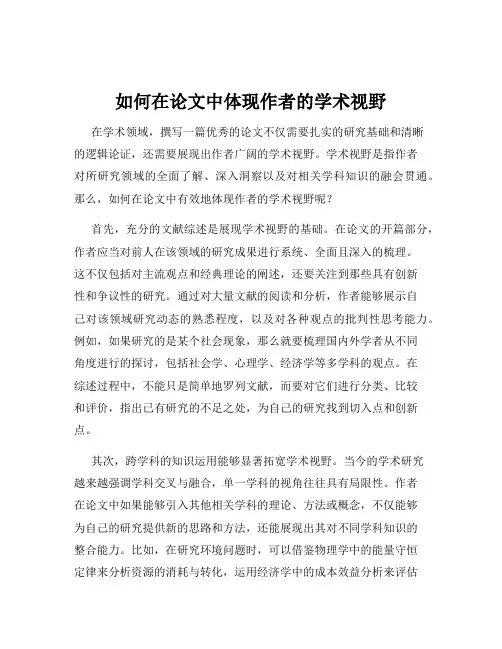 如何在论文中体现作者的学术视野

在学术领域，撰写一篇优秀的论文不仅需要扎实的研究基础和清晰的逻辑论证，还需要展现出作者广阔的学术视野。学术视野是指作者对所研究领域的全面了解、深入洞察以及对相关学科知识的融会贯通。那么，如何在论文中有效地体现作者的学术视野呢？

首先，充分的文献综述是展现学术视野的基础。在论文的开篇部分，作者应当对前人在该领域的研究成果进行系统、全面且深入的梳理。这不仅包括对主流观点和经典理论的阐述，还要关注到那些具有创新性和争议性的研究。通过对大量文献的阅读和分析，作者能够展示自己对该领域研究动态的熟悉程度，以及对各种观点的批判性思考能力。例如，如果研究的是某个社会现象，那么就要梳理国内外学者从不同角度进行的探讨，包括社会学、心理学、经济学等多学科的观点。在综述过程中，不能只是简单地罗列文献，而要对它们进行分类、比较和评价，指出已有研究的不足之处，为自己的研究找到切入点和创新点。

其次，跨学科的知识运用能够显著拓宽学术视野。当今的学术研究越来越强调学科交叉与融合，单一学科的视角往往具有局限性。作者在论文中如果能够引入其他相关学科的理论、方法或概念，不仅能够为自己的研究提供新的思路和方法，还能展现出其对不同学科知识的整合能力。比如，在研究环境问题时，可以借鉴物理学中的能量守恒定律来分析资源的消耗与转化，运用经济学中的成本效益分析来评估